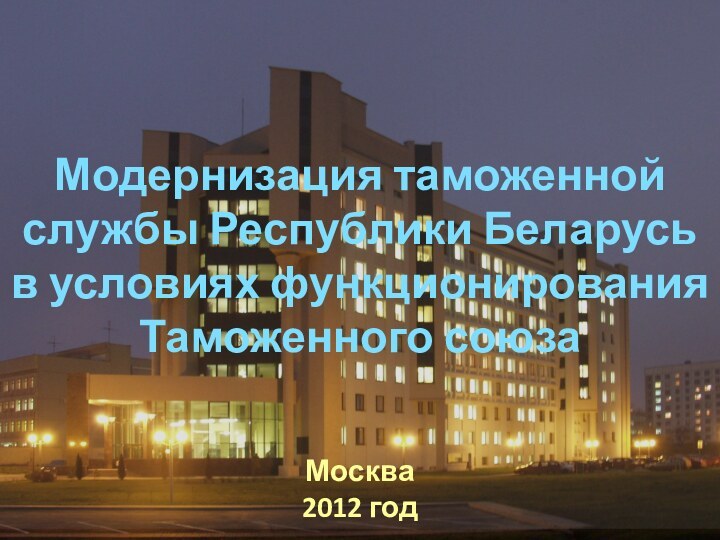 Модернизация таможенной службы Республики Беларусь в условиях функционирования Таможенного союза

Москва
2012 год